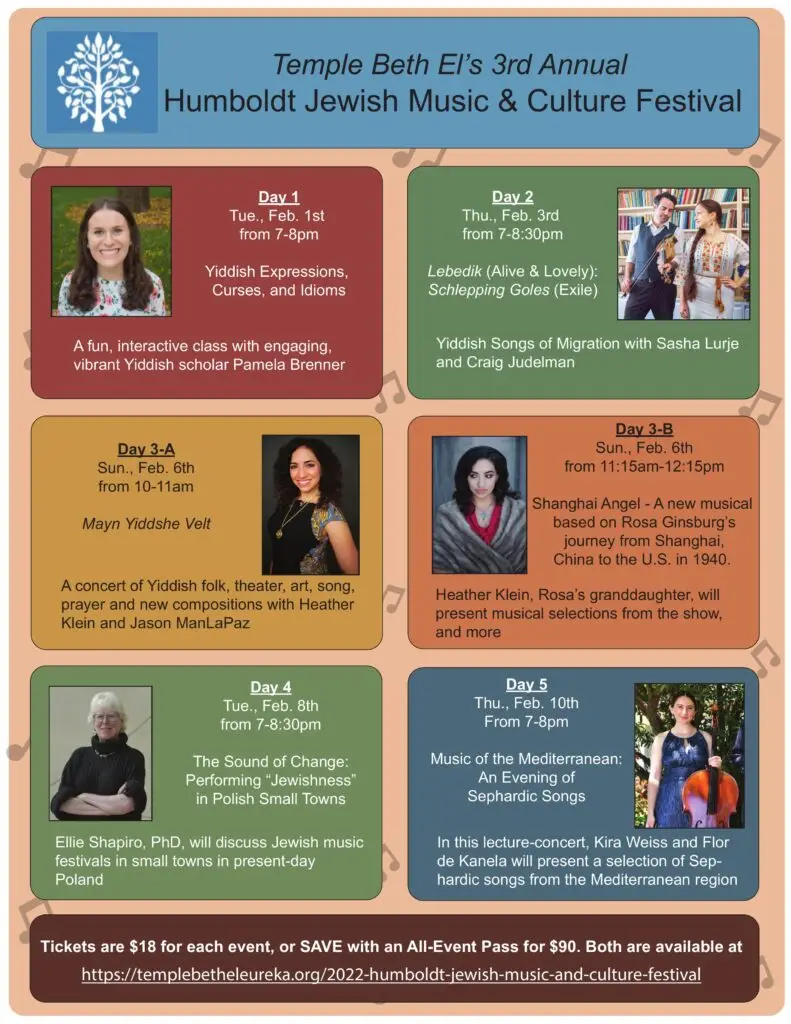 Temple Beth El's 3rd Annual
Humboldt Jewish Music & Culture Festival

Day 1
Tue., Feb. 1st
from 7-8pm

Yiddish Expressions, Curses, and Idioms

A fun, interactive class with engaging, vibrant Yiddish scholar Pamela Brenner

Day 2
Thu., Feb. 3rd
from 7-8:30pm

Lebedik (Alive & Lovely): Schlepping Goles (Exile)

Yiddish Songs of Migration with Sasha Lurje and Craig Judelman

Day 3-A
Sun., Feb. 6th
from 10-11am

Mayn Yiddshe Velt

A concert of Yiddish folk, theater, art, song, prayer and new compositions with Heather Klein and Jason ManLaPaz

Day 3-B
Sun., Feb. 6th
from 11:15am-12:15pm

Shanghai Angel - A new musical based on Rosa Ginsburg's journey from Shanghai, China to the U.S. in 1940.

Heather Klein, Rosa's granddaughter, will present musical selections from the show, and more

Day 4
Tue., Feb. 8th
from 7-8:30pm

The Sound of Change: Performing "Jewishness" in Polish Small Towns

Ellie Shapiro, PhD, will discuss Jewish music festivals in small towns in present-day Poland

Day 5
Thu., Feb. 10th
From 7-8pm

Music of the Mediterranean: An Evening of Sephardic Songs

In this lecture-concert, Kira Weiss and Flor de Kanela will present a selection of Sephardic songs from the Mediterranean region

Tickets are $18 for each event, or SAVE with an All-Event Pass for $90. Both are available at
https://templebetheleureka.org/2022-humboldt-jewish-music-and-culture-festival